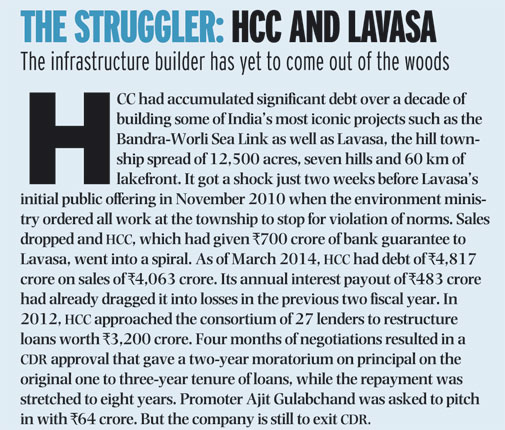 THE STRUGGLER: HCC AND LAVASA

The infrastructure builder has yet to come out of the woods

HCC had accumulated significant debt over a decade of building some of India's most iconic projects such as the Bandra-Worli Sea Link as well as Lavasa, the hill township spread of 12,500 acres, seven hills and 60 km of lakefront. It got a shock just two weeks before Lavasa's initial public offering in November 2010 when the environment ministry ordered all work at the township to stop for violation of norms. Sales dropped and HCC, which had given ₹700 crore of bank guarantee to Lavasa, went into a spiral. As of March 2014, HCC had debt of ₹4,817 crore on sales of ₹4,063 crore. Its annual interest payout of ₹483 crore had already dragged it into losses in the previous two fiscal year. In 2012, HCC approached the consortium of 27 lenders to restructure loans worth ₹3,200 crore. Four months of negotiations resulted in a CDR approval that gave a two-year moratorium on principal on the original one to three-year tenure of loans, while the repayment was stretched to eight years. Promoter Ajit Gulabchand was asked to pitch in with ₹64 crore. But the company is still to exit CDR.